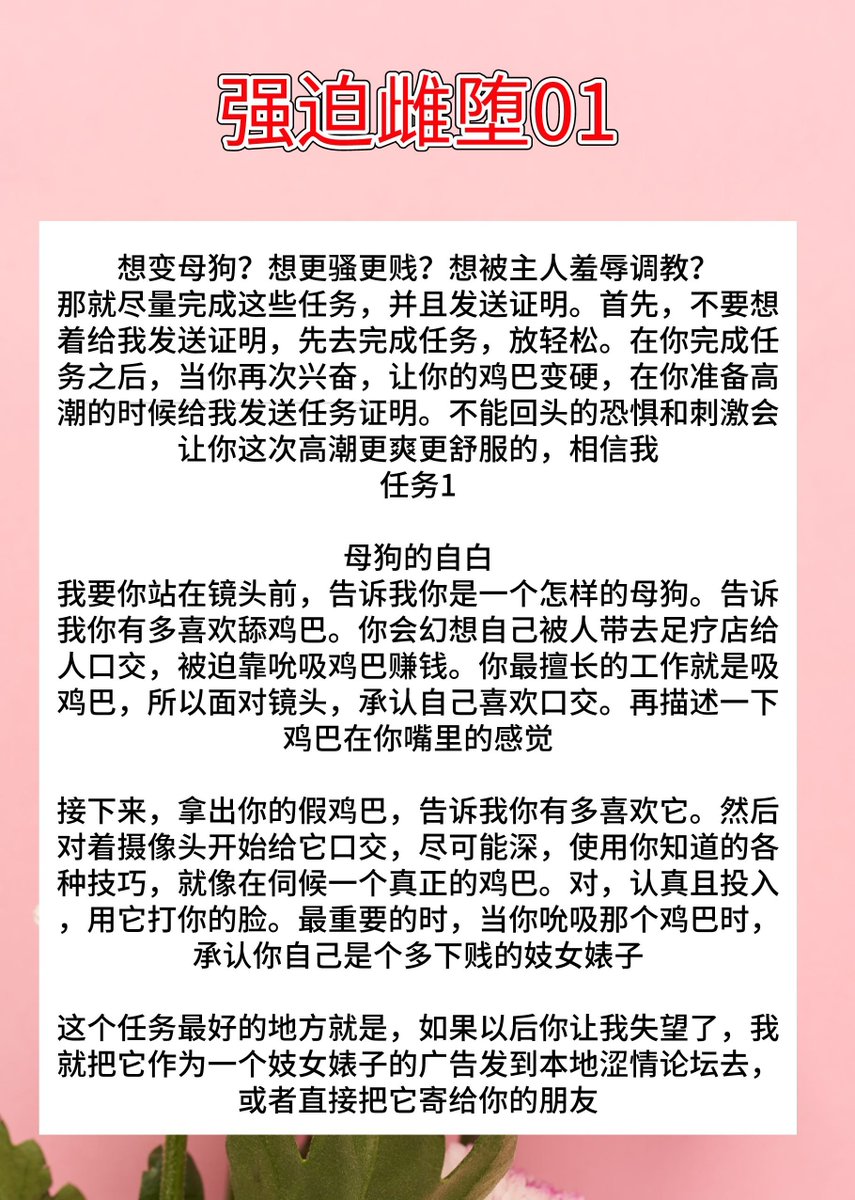 强迫雌堕01

想变母狗？想更骚更贱？想被主人羞辱调教？
那就尽量完成这些任务，并且发送证明。首先，不要想着给我发送证明，先去完成任务，放轻松。在你完成任务之后，当你再次兴奋，让你的鸡巴变硬，在你准备高潮的时候给我发送任务证明。不能回头的恐惧和刺激会让你这次高潮更爽更舒服的，相信我
任务1

母狗的自白
我要你站在镜头前，告诉我你是一个怎样的母狗。告诉我你有多喜欢舔鸡巴。你会幻想自己被人带去足疗店给人口交，被迫靠吮吸鸡巴赚钱。你最擅长的工作就是吸鸡巴，所以面对镜头，承认自己喜欢口交。再描述一下鸡巴在你嘴里的感觉

接下来，拿出你的假鸡巴，告诉我你有多喜欢它。然后对着摄像头开始给它口交，尽可能深，使用你知道的各种技巧，就像在伺候一个真正的鸡巴。对，认真且投入，用它打你的脸。最重要的时，当你吮吸那个鸡巴时，承认你自己是个多下贱的妓女婊子

这个任务最好的地方就是，如果以后你让我失望了，我就把它作为一个妓女婊子的广告发到本地涩情论坛去，或者直接把它寄给你的朋友